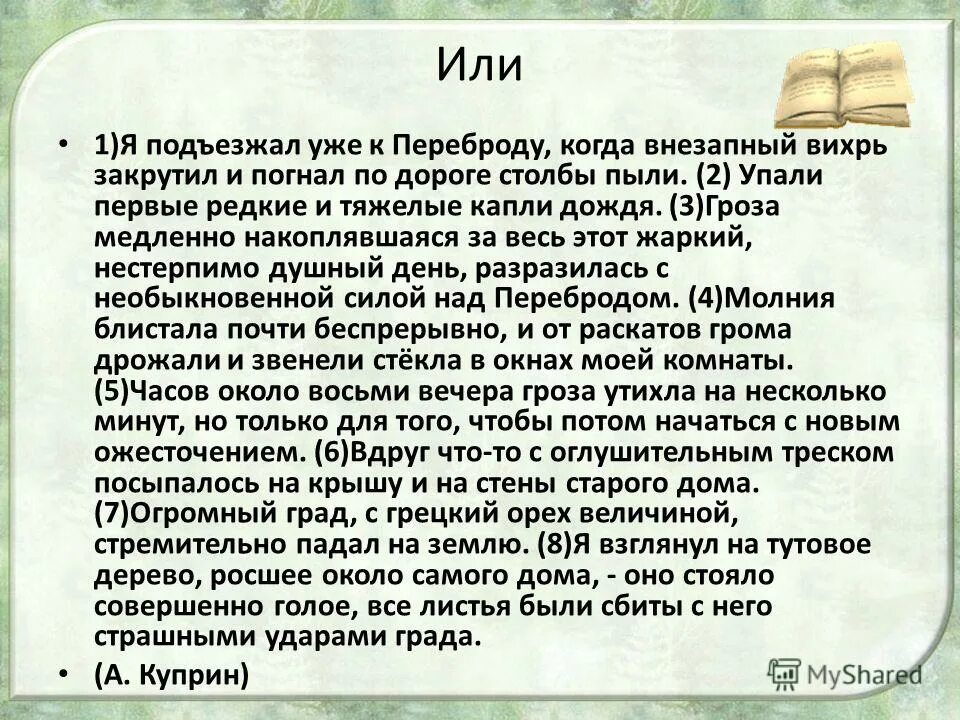 Или

• 1)Я подъезжал уже к Переброду, когда внезапный вихрь закрутил и погнал по дороге столбы пыли. (2) Упали первые редкие и тяжелые капли дождя. (3)Гроза медленно накоплявшаяся за весь этот жаркий, нестерпимо душный день, разразилась с необыкновенной силой над Перебродом. (4)Молния блистала почти беспрерывно, и от раскатов грома дрожали и звенели стёкла в окнах моей комнаты. (5)Часов около восьми вечера гроза утихла на несколько минут, но только для того, чтобы потом начаться с новым ожесточением. (6)Вдруг что-то с оглушительным треском посыпалось на крышу и на стены старого дома. (7)Огромный град, с грецкий орех величиной, стремительно падал на землю. (8)Я взглянул на тутовое дерево, росшее около самого дома, - оно стояло совершенно голое, все листья были сбиты с него страшными ударами града.

• (А. Куприн)

MyShared